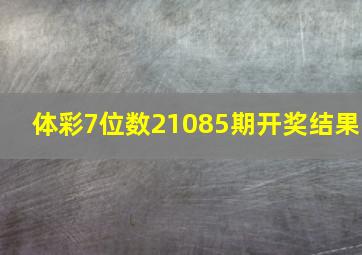 体彩7位数21085期开奖结果